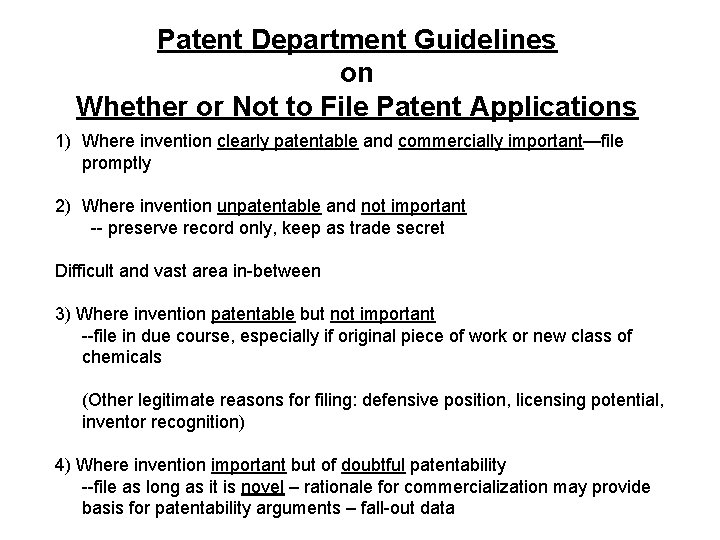 Patent Department Guidelines
on
Whether or Not to File Patent Applications

1) Where invention clearly patentable and commercially important—file promptly

2) Where invention unpatentable and not important
-- preserve record only, keep as trade secret

Difficult and vast area in-between

3) Where invention patentable but not important
--file in due course, especially if original piece of work or new class of chemicals

(Other legitimate reasons for filing: defensive position, licensing potential, inventor recognition)

4) Where invention important but of doubtful patentability
--file as long as it is novel – rationale for commercialization may provide basis for patentability arguments – fall-out data